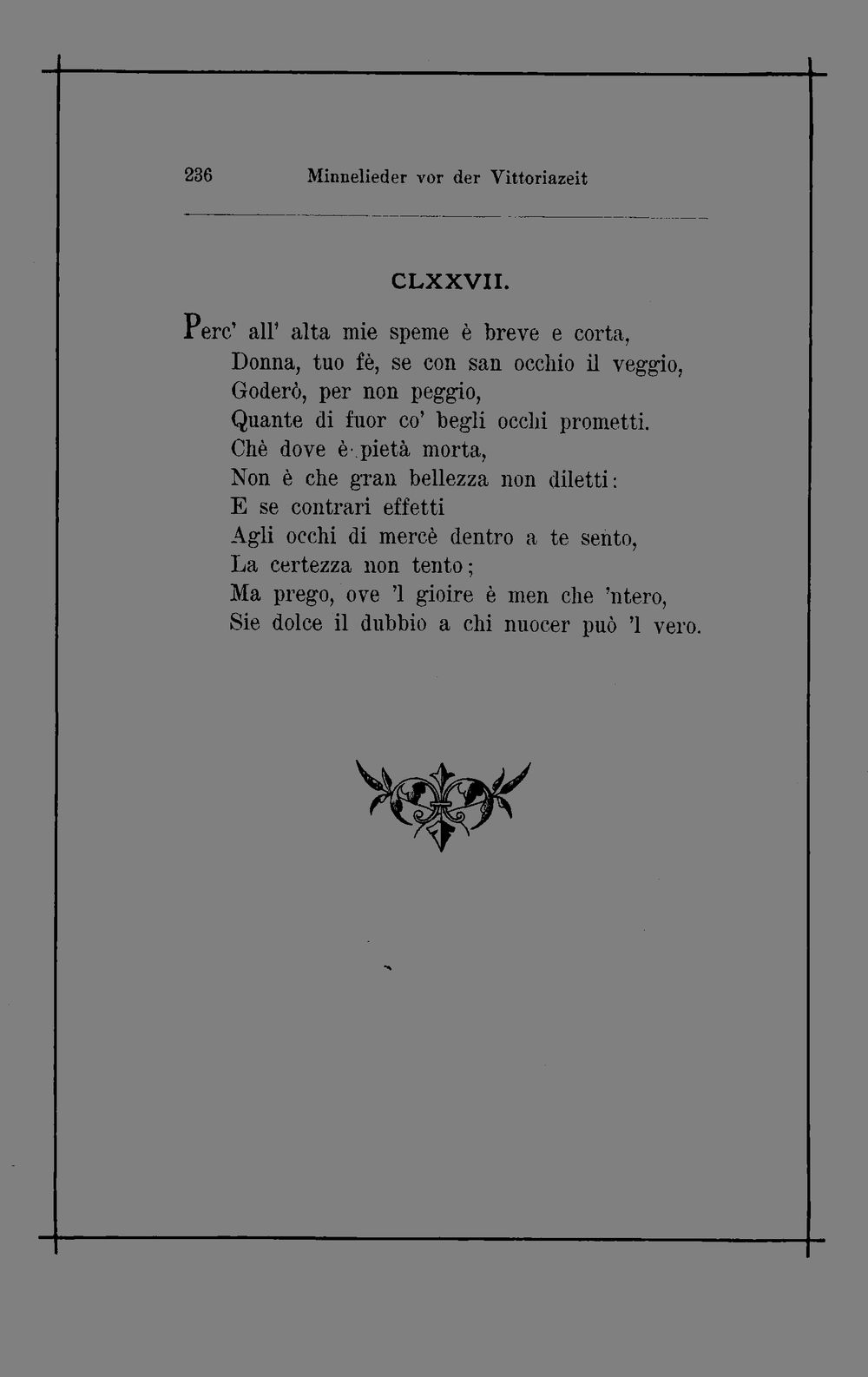 236 Minnelieder vor der Vittoriazeit

CLXXVII.

Perc' all' alta mie speme è breve e corta,
Donna, tuo fè, se con san occhio il veggio,
Goderò, per non peggio,
Quante di fuor co' begli occhi prometti.
Chè dove è pietà morta,
Non è che gran bellezza non diletti:
E se contrari effetti
Agli occhi di mercè dentro a te sento,
La certezza non tento;
Ma prego, ove 'l gioire è men che 'ntero,
Sie dolce il dubbio a chi nuocer può 'l vero.